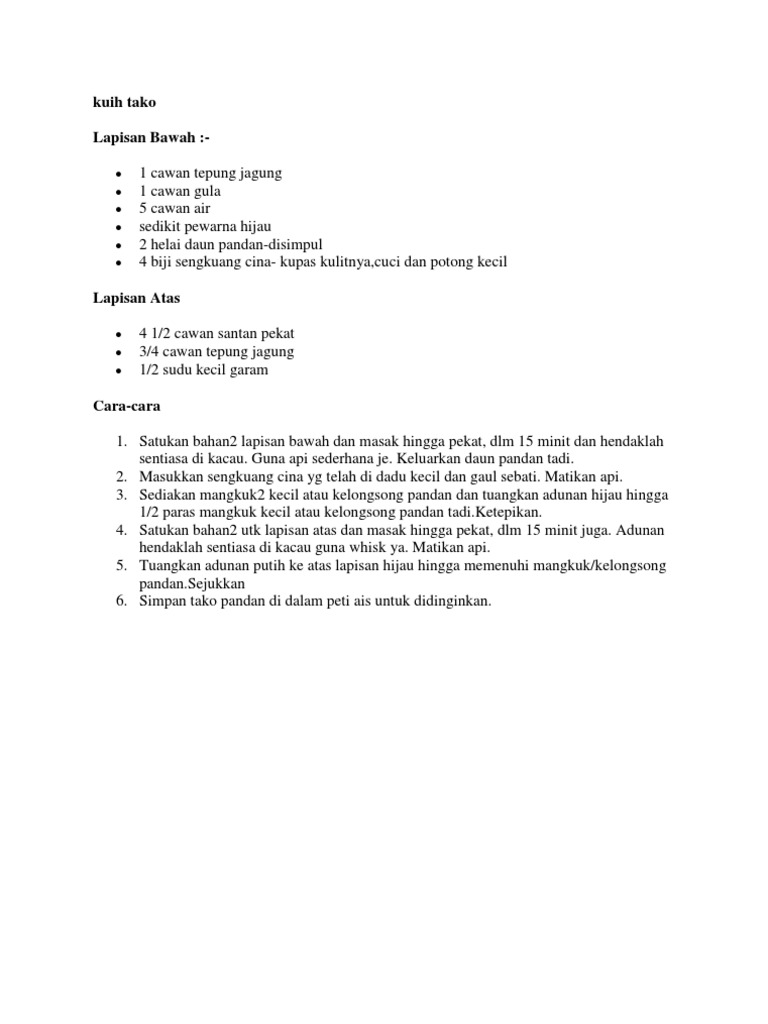 kuih tako

Lapisan Bawah :-

- 1 cawan tepung jagung
- 1 cawan gula
- 5 cawan air
- sedikit pewarna hijau
- 2 helai daun pandan-disimpul
- 4 biji sengkuang cina- kupas kulitnya,cuci dan potong kecil

Lapisan Atas

- 4 1/2 cawan santan pekat
- 3/4 cawan tepung jagung
- 1/2 sudu kecil garam

Cara-cara

1. Satukan bahan2 lapisan bawah dan masak hingga pekat, dlm 15 minit dan hendaklah sentiasa di kacau. Guna api sederhana je. Keluarkan daun pandan tadi.
2. Masukkan sengkuang cina yg telah di dadu kecil dan gaul sebati. Matikan api.
3. Sediakan mangkuk2 kecil atau kelongsong pandan dan tuangkan adunan hijau hingga 1/2 paras mangkuk kecil atau kelongsong pandan tadi.Ketepikan.
4. Satukan bahan2 utk lapisan atas dan masak hingga pekat, dlm 15 minit juga. Adunan hendaklah sentiasa di kacau guna whisk ya. Matikan api.
5. Tuangkan adunan putih ke atas lapisan hijau hingga memenuhi mangkuk/kelongsong pandan.Sejukkan
6. Simpan tako pandan di dalam peti ais untuk didinginkan.